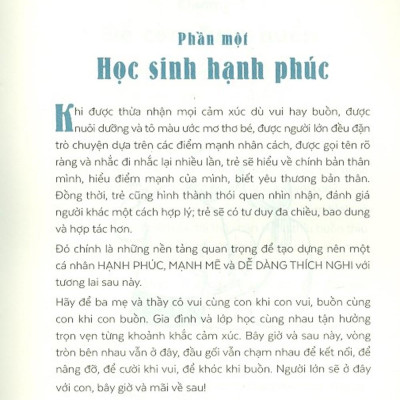 Phần một

Học sinh hạnh phúc

Khi được thừa nhận mọi cảm xúc dù vui hay buồn, được nuôi dưỡng và tô màu ước mơ thơ bé, được người lớn đều đặn trò chuyện dựa trên các điểm mạnh nhân cách, được gọi tên rõ ràng và nhắc đi nhắc lại nhiều lần, trẻ sẽ hiểu về chính bản thân mình, hiểu điểm mạnh của mình, biết yêu thương bản thân. Đồng thời, trẻ cũng hình thành thói quen nhìn nhận, đánh giá người khác một cách hợp lý; trẻ sẽ có tư duy đa chiều, bao dung và hợp tác hơn.

Đó chính là những nền tảng quan trọng để tạo dựng nên một cá nhân HẠNH PHÚC, MẠNH MẼ và DỄ DÀNG THÍCH NGHI với tương lai sau này.

Hãy để ba mẹ và thầy cô vui cùng con khi con vui, buồn cùng con khi con buồn. Gia đình và lớp học cùng nhau tận hưởng trọn vẹn từng khoảnh khắc cảm xúc. Bây giờ và sau này, vòng tròn bên nhau vẫn ở đây, đầu gối vẫn chạm nhau để kết nối, để nâng đỡ, để cười khi vui, để khóc khi buồn. Người lớn sẽ ở đây với con, bây giờ và mãi về sau!